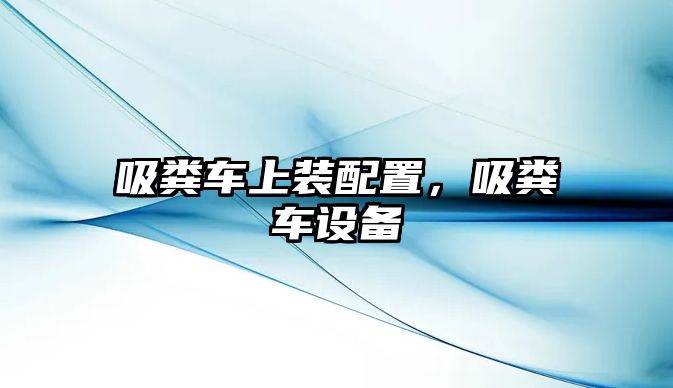 吸粪车上装配置，吸粪车设备